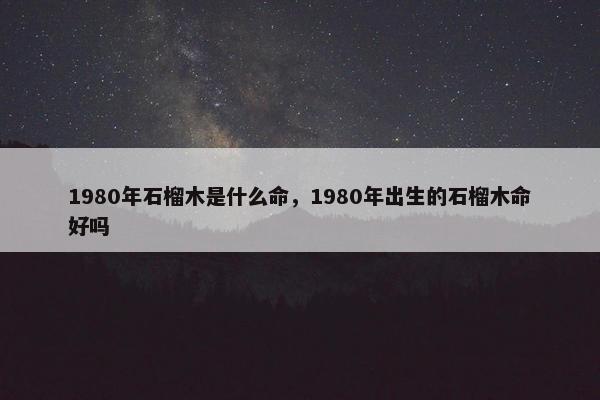 1980年石榴木是什么命，1980年出生的石榴木命好吗